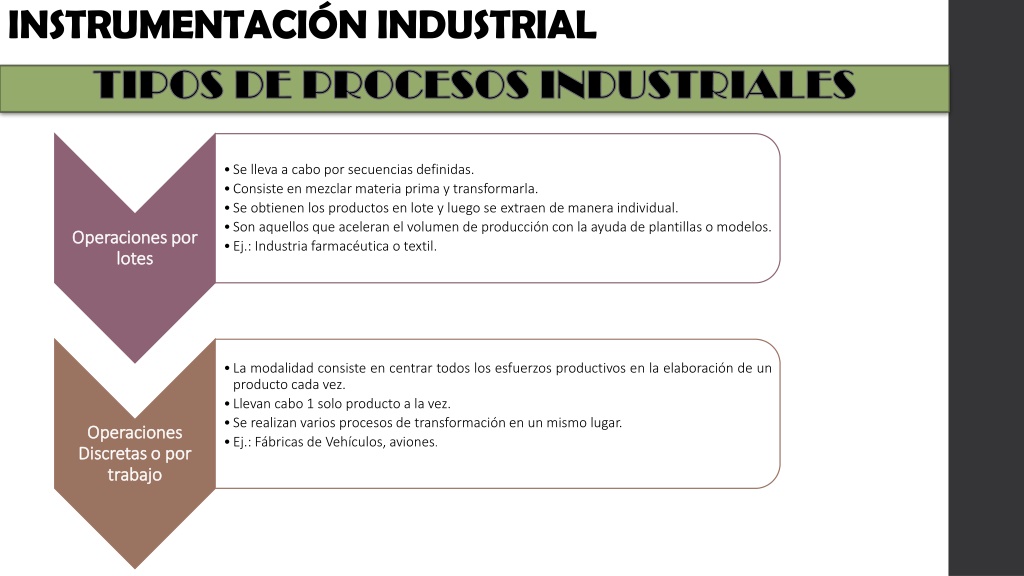 INSTRUMENTACIÓN INDUSTRIAL

TIPOS DE PROCESOS INDUSTRIALES

Operaciones por lotes

• Se lleva a cabo por secuencias definidas.
• Consiste en mezclar materia prima y transformarla.
• Se obtienen los productos en lote y luego se extraen de manera individual.
• Son aquellos que aceleran el volumen de producción con la ayuda de plantillas o modelos.
• Ej.: Industria farmacéutica o textil.

Operaciones Discretas o por trabajo

• La modalidad consiste en centrar todos los esfuerzos productivos en la elaboración de un producto cada vez.
• Llevan cabo 1 solo producto a la vez.
• Se realizan varios procesos de transformación en un mismo lugar.
• Ej.: Fábricas de Vehículos, aviones.